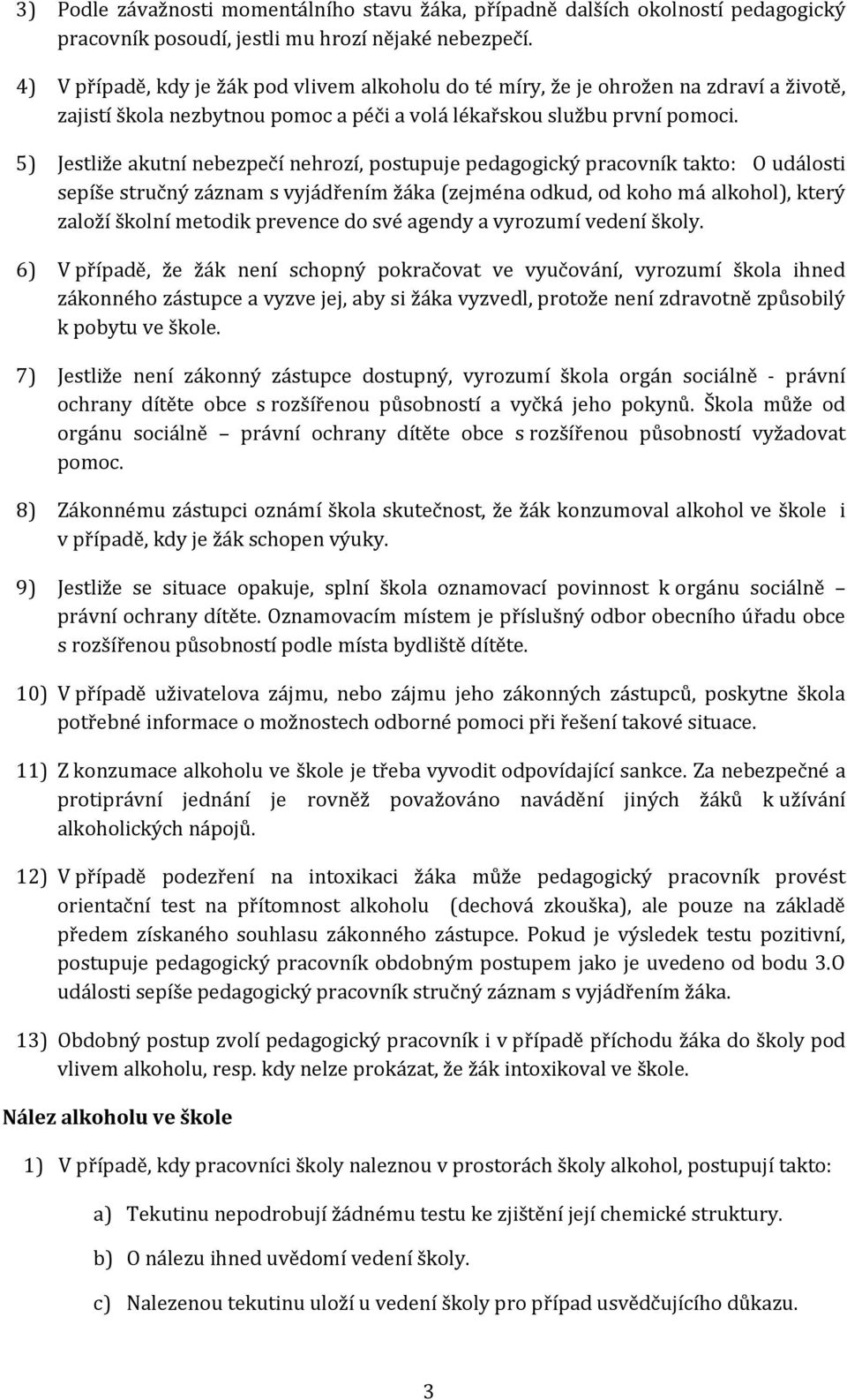 3) Podle závažnosti momentálního stavu žáka, případně dalších okolností pedagogický pracovník posoudí, jestli mu hrozí nějaké nebezpečí.

4) V případě, kdy je žák pod vlivem alkoholu do té míry, že je ohrožen na zdraví a životě, zajistí škola nezbytnou pomoc a péči a volá lékařskou službu první pomoci.

5) Jestliže akutní nebezpečí nehrozí, postupuje pedagogický pracovník takto: O události sepíše stručný záznam s vyjádřením žáka (zejména odkud, od koho má alkohol), který založí školní metodik prevence do své agendy a vyrozumí vedení školy.

6) V případě, že žák není schopný pokračovat ve vyučování, vyrozumí škola ihned zákonného zástupce a vyzve jej, aby si žáka vyzvedl, protože není zdravotně způsobilý k pobytu ve škole.

7) Jestliže není zákonný zástupce dostupný, vyrozumí škola orgán sociálně - právní ochrany dítěte obce s rozšířenou působností a vyčká jeho pokynů. Škola může od orgánu sociálně – právní ochrany dítěte obce s rozšířenou působností vyžadovat pomoc.

8) Zákonnému zástupci oznámí škola skutečnost, že žák konzumoval alkohol ve škole i v případě, kdy je žák schopen výuky.

9) Jestliže se situace opakuje, splní škola oznamovací povinnost k orgánu sociálně – právní ochrany dítěte. Oznamovacím místem je příslušný odbor obecního úřadu obce s rozšířenou působností podle místa bydliště dítěte.

10) V případě uživatelova zájmu, nebo zájmu jeho zákonných zástupců, poskytne škola potřebné informace o možnostech odborné pomoci při řešení takové situace.

11) Z konzumace alkoholu ve škole je třeba vyvodit odpovídající sankce. Za nebezpečné a protiprávní jednání je rovněž považováno navádění jiných žáků k užívání alkoholických nápojů.

12) V případě podezření na intoxikaci žáka může pedagogický pracovník provést orientační test na přítomnost alkoholu (dechová zkouška), ale pouze na základě předem získaného souhlasu zákonného zástupce. Pokud je výsledek testu pozitivní, postupuje pedagogický pracovník obdobným postupem jako je uvedeno od bodu 3.O události sepíše pedagogický pracovník stručný záznam s vyjádřením žáka.

13) Obdobný postup zvolí pedagogický pracovník i v případě příchodu žáka do školy pod vlivem alkoholu, resp. kdy nelze prokázat, že žák intoxikoval ve škole.

Nález alkoholu ve škole

1) V případě, kdy pracovníci školy naleznou v prostorách školy alkohol, postupují takto:

a) Tekutinu nepodrobují žádnému testu ke zjištění její chemické struktury.

b) O nálezu ihned uvědomí vedení školy.

c) Nalezenou tekutinu uloží u vedení školy pro případ usvědčujícího důkazu.

3